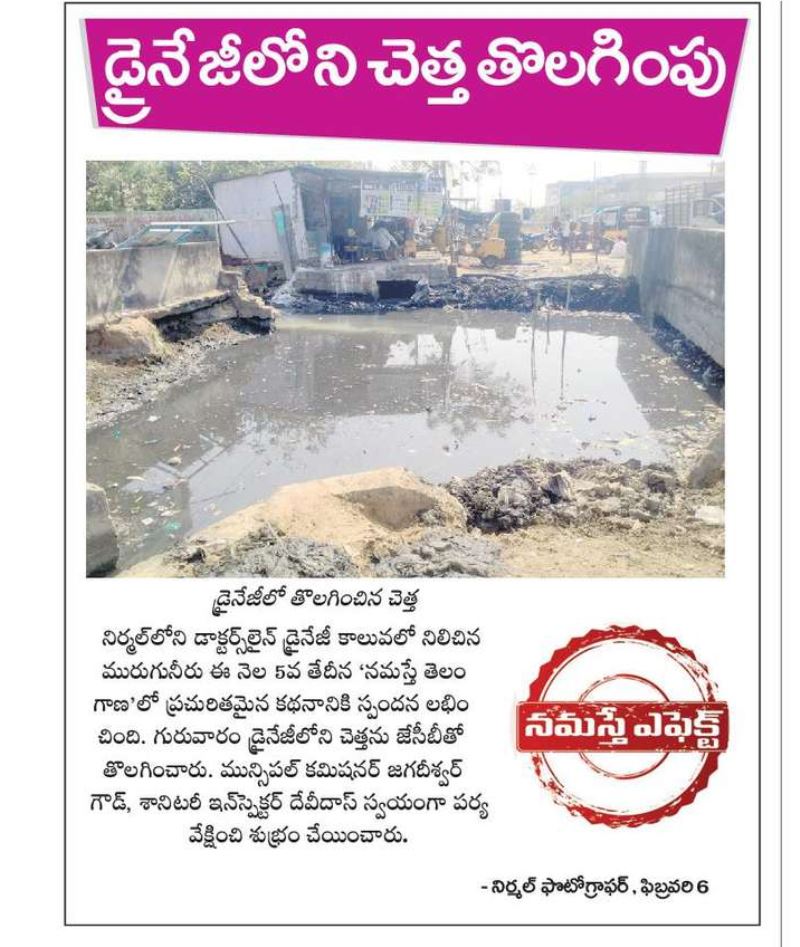 డ్రైనేజీలోని చెత్త తొలగింపు

డ్రైనేజీలో తొలగించిన చెత్త

నిర్మల్‌లోని డాక్టర్స్‌లైన్ డ్రైనేజీ కాలువలో నిలిచిన మురుగునీరు ఈ నెల 5వ తేదీన 'నమస్తే తెలంగాణ'లో ప్రచురితమైన కథనానికి స్పందన లభించింది. గురువారం డ్రైనేజీలోని చెత్తను జేసీబీతో తొలగించారు. మున్సిపల్ కమిషనర్ జగదీశ్వర్ గౌడ్, శానిటరీ ఇన్‌స్పెక్టర్ దేవీదాస్ స్వయంగా పర్యవేక్షించి శుభ్రం చేయించారు.

నమస్తే ఎఫెక్ట్

- నిర్మల్ ఫొటోగ్రాఫర్, ఫిబ్రవరి 6